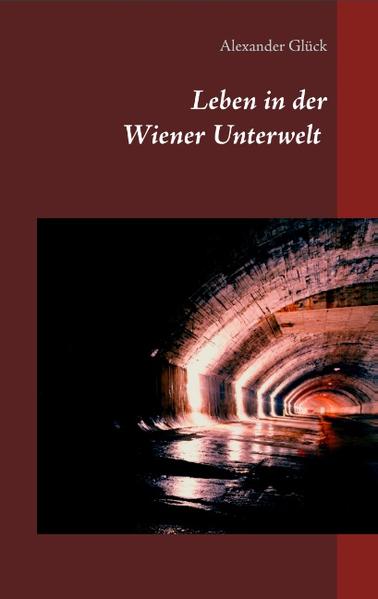 Alexander Glück

Leben in der
Wiener Unterwelt